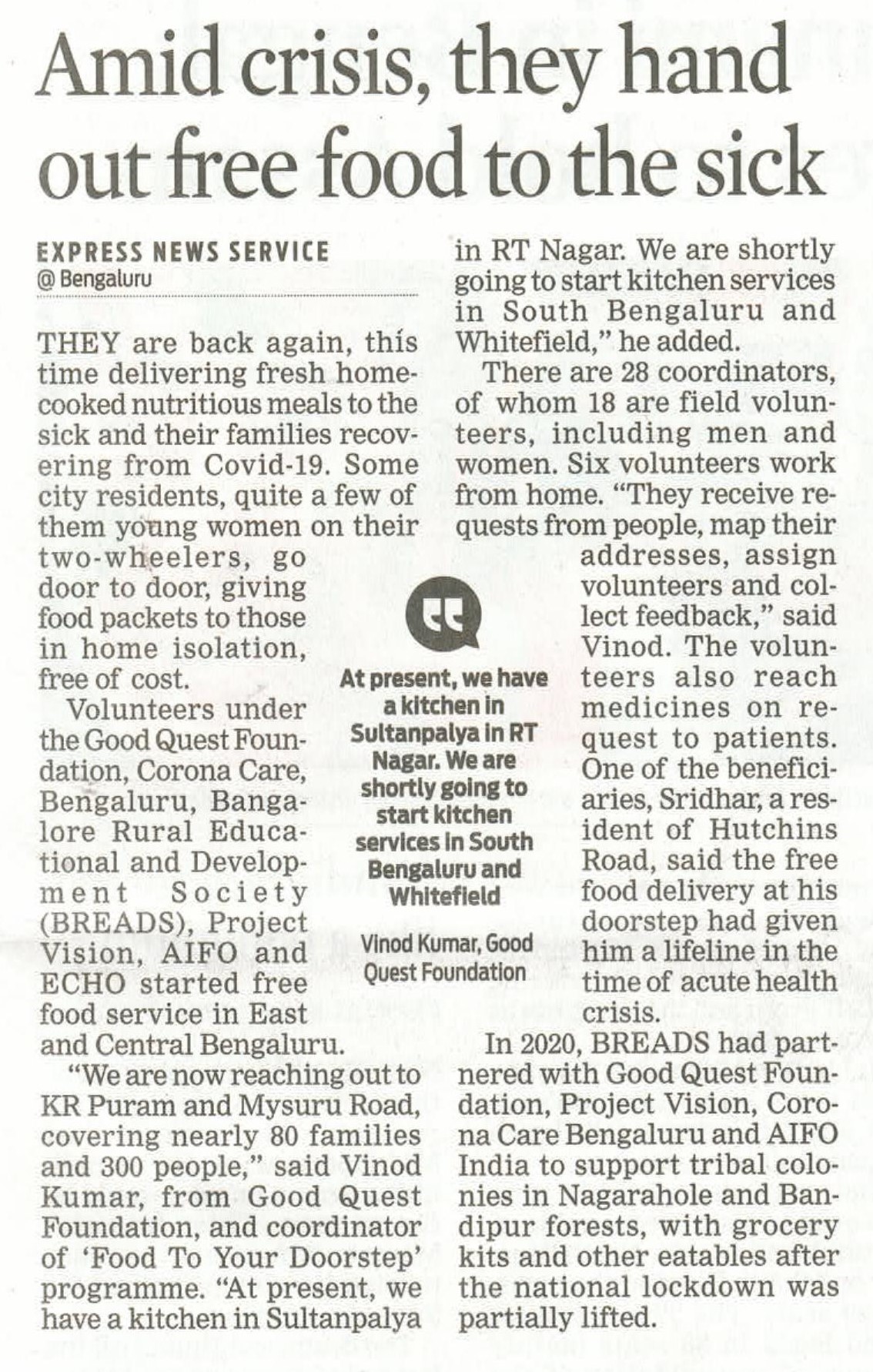 Amid crisis, they hand out free food to the sick

EXPRESS NEWS SERVICE
@ Bengaluru

THEY are back again, this time delivering fresh home-cooked nutritious meals to the sick and their families recovering from Covid-19. Some city residents, quite a few of them young women on their two-wheelers, go door to door, giving food packets to those in home isolation, free of cost.

Volunteers under the Good Quest Foundation, Corona Care, Bengaluru, Bangalore Rural Educational and Development Society (BREADS), Project Vision, AIFO and ECHO started free food service in East and Central Bengaluru.

"We are now reaching out to KR Puram and Mysuru Road, covering nearly 80 families and 300 people," said Vinod Kumar, from Good Quest Foundation, and coordinator of 'Food To Your Doorstep' programme. "At present, we have a kitchen in Sultanpalya in RT Nagar. We are shortly going to start kitchen services in South Bengaluru and Whitefield," he added.

There are 28 coordinators, of whom 18 are field volunteers, including men and women. Six volunteers work from home. "They receive requests from people, map their addresses, assign volunteers and collect feedback," said Vinod. The volunteers also reach medicines on request to patients. One of the beneficiaries, Sridhar, a resident of Hutchins Road, said the free food delivery at his doorstep had given him a lifeline in the time of acute health crisis.

In 2020, BREADS had partnered with Good Quest Foundation, Project Vision, Corona Care Bengaluru and AIFO India to support tribal colonies in Nagarahole and Bandipur forests, with grocery kits and other eatables after the national lockdown was partially lifted.

At present, we have a kitchen in Sultanpalya in RT Nagar. We are shortly going to start kitchen services in South Bengaluru and Whitefield

Vinod Kumar, Good Quest Foundation